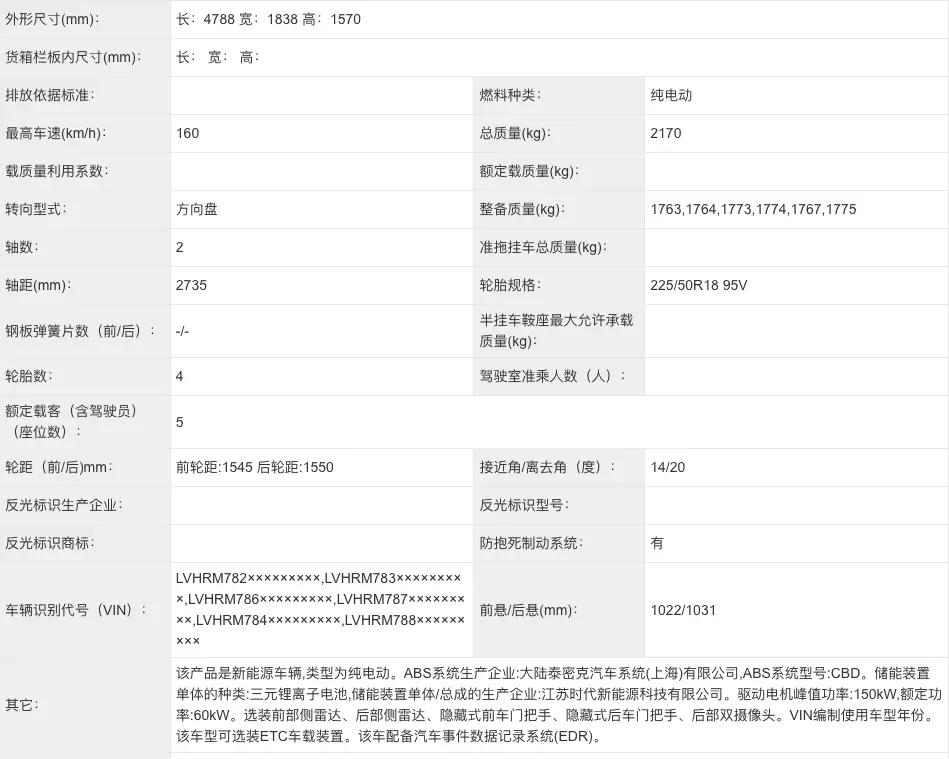 | | | | |
|---|---|---|---|
| 外形尺寸(mm)： | 长：4788 宽：1838 高：1570 | | |
| 货箱栏板内尺寸(mm)： | 长： 宽： 高： | | |
| 排放依据标准： | | 燃料种类： | 纯电动 |
| 最高车速(km/h)： | 160 | 总质量(kg)： | 2170 |
| 载质量利用系数： | | 额定载质量(kg)： | |
| 转向型式： | 方向盘 | 整备质量(kg)： | 1763,1764,1773,1774,1767,1775 |
| 轴数： | 2 | 准拖挂车总质量(kg)： | |
| 轴距(mm)： | 2735 | 轮胎规格： | 225/50R18 95V |
| 钢板弹簧片数（前/后）： | -/- | 半挂车鞍座最大允许承载质量(kg)： | |
| 轮胎数： | 4 | 驾驶室准乘人数（人）： | |
| 额定载客（含驾驶员）（座位数）： | 5 | | |
| 轮距（前/后)mm： | 前轮距:1545 后轮距:1550 | 接近角/离去角（度）： | 14/20 |
| 反光标识生产企业： | | 反光标识型号： | |
| 反光标识商标： | | 防抱死制动系统： | 有 |
| 车辆识别代号（VIN）： | LVHRM782×××××××××,LVHRM783×××××××××,LVHRM786×××××××××,LVHRM787×××××××××,LVHRM784×××××××××,LVHRM788××××××××× | 前悬/后悬(mm)： | 1022/1031 |
| 其它： | 该产品是新能源车辆,类型为纯电动。ABS系统生产企业:大陆泰密克汽车系统(上海)有限公司,ABS系统型号:CBD。储能装置单体的种类:三元锂离子电池,储能装置单体/总成的生产企业:江苏时代新能源科技有限公司。驱动电机峰值功率:150kW,额定功率:60kW。选装前部侧雷达、后部侧雷达、隐藏式前车门把手、隐藏式后车门把手、后部双摄像头。VIN编制使用车型年份。该车型可选装ETC车载装置。该车配备汽车事件数据记录系统(EDR)。 | | |